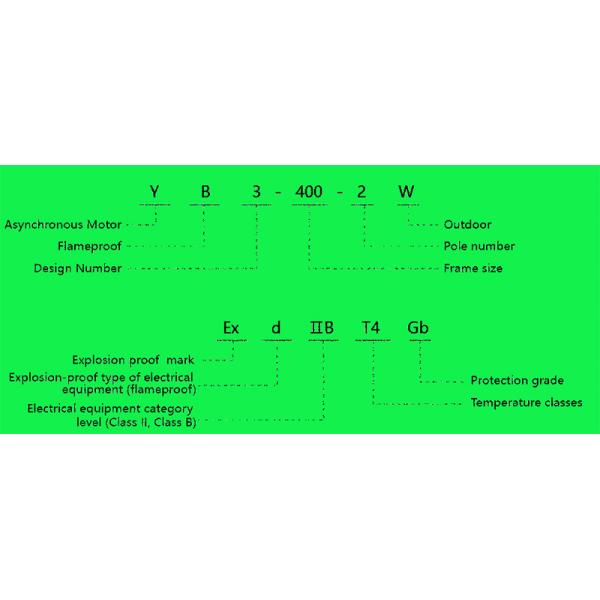 Y B 3 - 400 - 2 W

Asynchronous Motor

Flameproof

Design Number

Outdoor

Pole number

Frame size

Ex d ⅡB T4 Gb

Explosion proof mark

Explosion-proof type of electrical equipment (flameproof)

Electrical equipment category level (Class II, Class B)

Protection grade

Temperature classes